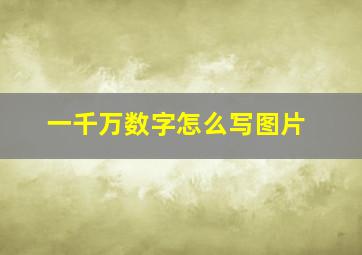 一千万数字怎么写图片